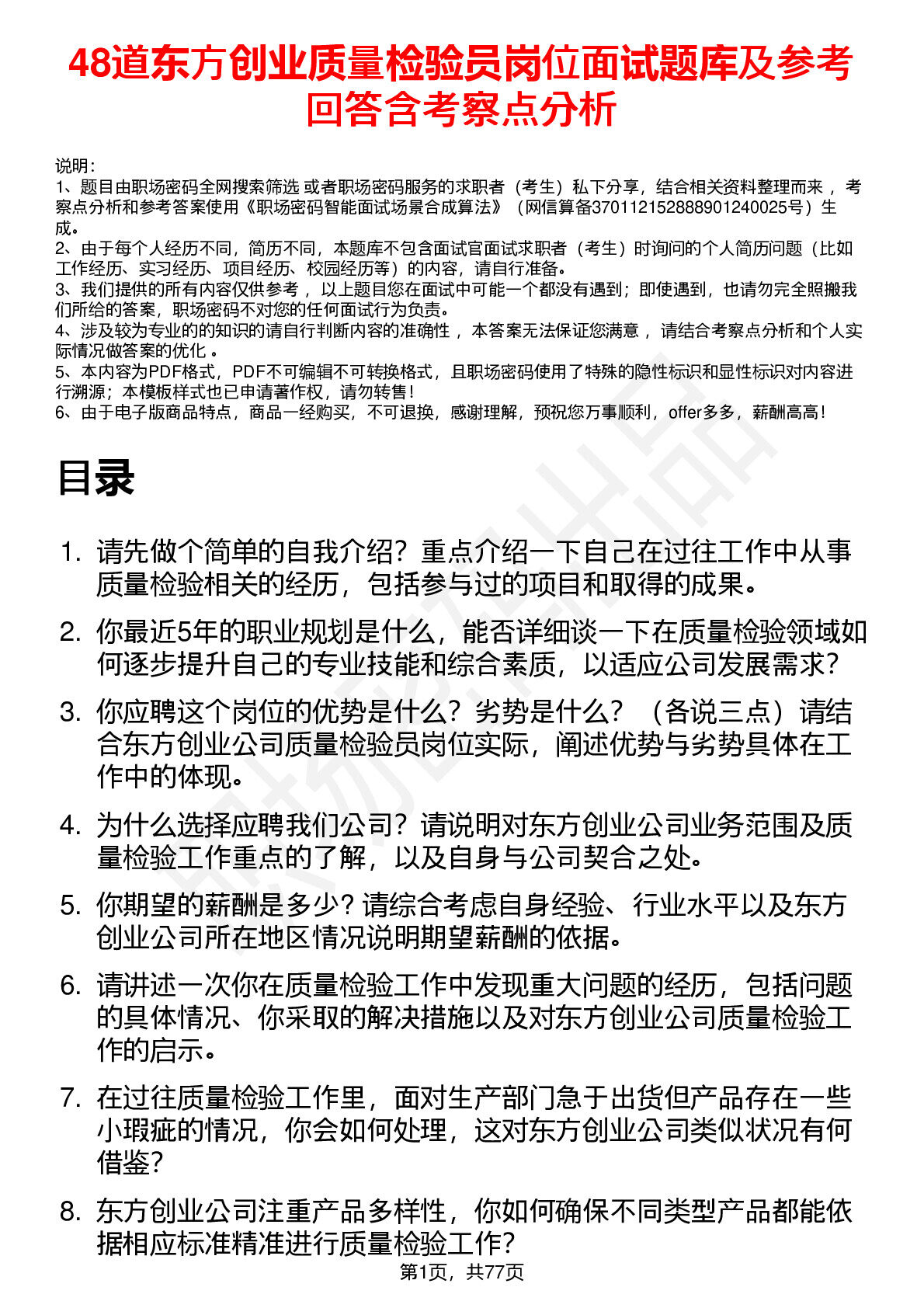 48道东方创业质量检验员岗位面试题库及参考回答含考察点分析

说明：
1、题目由职场密码全网搜索筛选 或者职场密码服务的求职者（考生）私下分享，结合相关资料整理而来 ，考察点分析和参考答案使用《职场密码智能面试场景合成算法》（网信算备370112152888901240025号）生成。
2、由于每个人经历不同，简历不同，本题库不包含面试官面试求职者（考生）时询问的个人简历问题（比如工作经历、实习经历、项目经历、校园经历等）的内容，请自行准备。
3、我们提供的所有内容仅供参考 ，以上题目您在面试中可能一个都没有遇到；即使遇到，也请勿完全照搬我们所给的答案，职场密码不对您的任何面试行为负责。
4、涉及较为专业的的知识的请自行判断内容的准确性 ，本答案无法保证您满意 ，请结合考察点分析和个人实际情况做答案的优化 。
5、本内容为PDF格式，PDF不可编辑不可转换格式，且职场密码使用了特殊的隐性标识和显性标识对内容进行溯源；本模板样式也已申请著作权，请勿转售！
6、由于电子版商品特点，商品一经购买，不可退换，感谢理解，预祝您万事顺利，offer多多，薪酬高高！

目录

1. 请先做个简单的自我介绍？重点介绍一下自己在过往工作中从事质量检验相关的经历，包括参与过的项目和取得的成果。
2. 你最近5年的职业规划是什么，能否详细谈一下在质量检验领域如何逐步提升自己的专业技能和综合素质，以适应公司发展需求？
3. 你应聘这个岗位的优势是什么？劣势是什么？（各说三点）请结合东方创业公司质量检验员岗位实际，阐述优势与劣势具体在工作中的体现。
4. 为什么选择应聘我们公司？请说明对东方创业公司业务范围及质量检验工作重点的了解，以及自身与公司契合之处。
5. 你期望的薪酬是多少？请综合考虑自身经验、行业水平以及东方创业公司所在地区情况说明期望薪酬的依据。
6. 请讲述一次你在质量检验工作中发现重大问题的经历，包括问题的具体情况、你采取的解决措施以及对东方创业公司质量检验工作的启示。
7. 在过往质量检验工作里，面对生产部门急于出货但产品存在一些小瑕疵的情况，你会如何处理，这对东方创业公司类似状况有何借鉴？
8. 东方创业公司注重产品多样性，你如何确保不同类型产品都能依据相应标准精准进行质量检验工作？

第1页，共77页